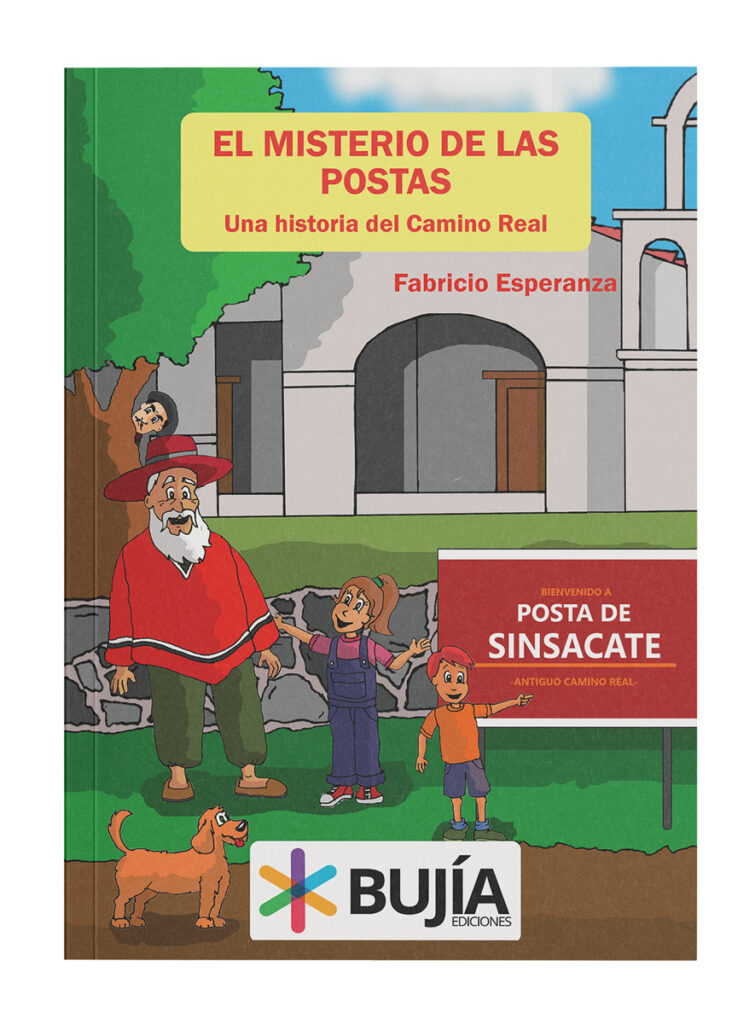 EL MISTERIO DE LAS POSTAS

Una historia del Camino Real

Fabricio Esperanza

BIENVENIDO A

POSTA DE SINSACATE

-ANTIGUO CAMINO REAL-

BUJÍA
EDICIONES